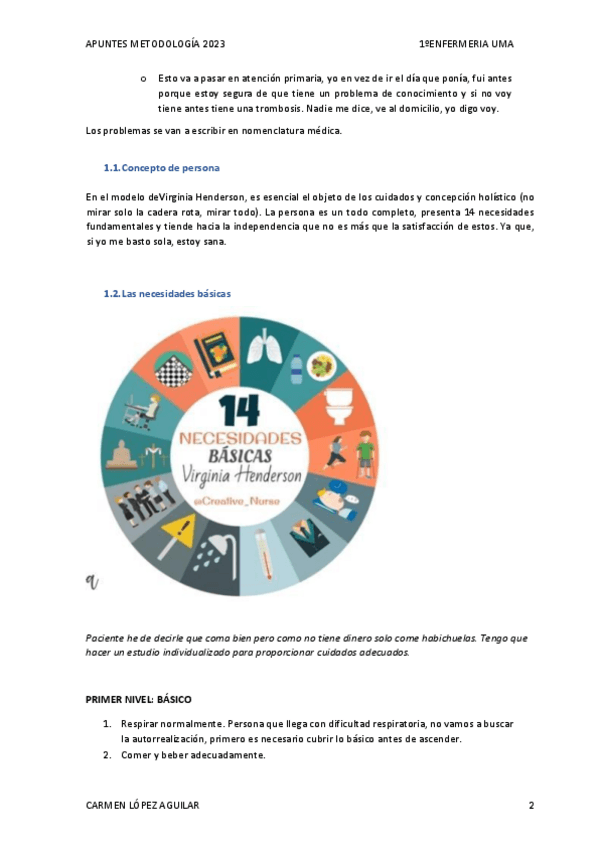 APUNTES METODOLOGÍA 2023 1ºENFERMERIA UMA

o Esto va a pasar en atención primaria, yo en vez de ir el día que ponía, fui antes porque estoy segura de que tiene un problema de conocimiento y si no voy tiene antes tiene una trombosis. Nadie me dice, ve al domicilio, yo digo voy.

Los problemas se van a escribir en nomenclatura médica.

1.1. Concepto de persona

En el modelo deVirginia Henderson, es esencial el objeto de los cuidados y concepción holístico (no mirar solo la cadera rota, mirar todo). La persona es un todo completo, presenta 14 necesidades fundamentales y tiende hacia la independencia que no es más que la satisfacción de estos. Ya que, si yo me basto sola, estoy sana.

1.2. Las necesidades básicas

14
NECESIDADES
BÁSICAS
Virginia Henderson
@Creative_Nurse

Paciente he de decirle que coma bien pero como no tiene dinero solo come habichuelas. Tengo que hacer un estudio individualizado para proporcionar cuidados adecuados.

PRIMER NIVEL: BÁSICO

1. Respirar normalmente. Persona que llega con dificultad respiratoria, no vamos a buscar la autorrealización, primero es necesario cubrir lo básico antes de ascender.
2. Comer y beber adecuadamente.

CARMEN LÓPEZ AGUILAR 2